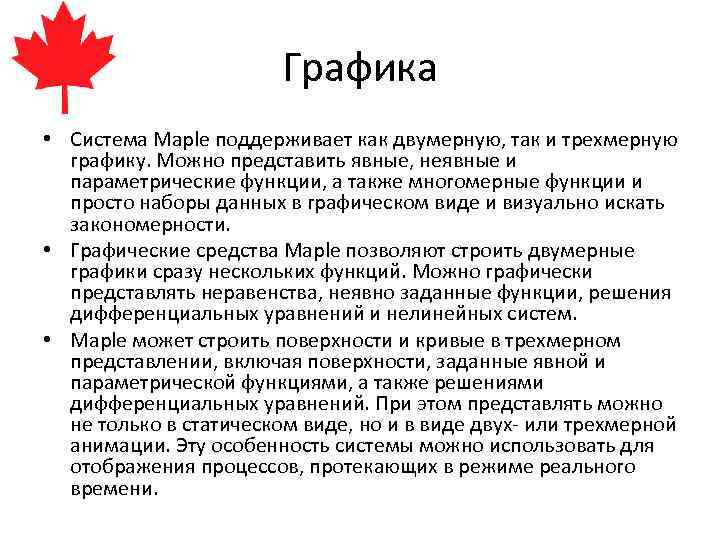 Графика

• Система Maple поддерживает как двумерную, так и трехмерную графику. Можно представить явные, неявные и параметрические функции, а также многомерные функции и просто наборы данных в графическом виде и визуально искать закономерности.

• Графические средства Maple позволяют строить двумерные графики сразу нескольких функций. Можно графически представлять неравенства, неявно заданные функции, решения дифференциальных уравнений и нелинейных систем.

• Maple может строить поверхности и кривые в трехмерном представлении, включая поверхности, заданные явной и параметрической функциями, а также решениями дифференциальных уравнений. При этом представлять можно не только в статическом виде, но и в виде двух- или трехмерной анимации. Эту особенность системы можно использовать для отображения процессов, протекающих в режиме реального времени.